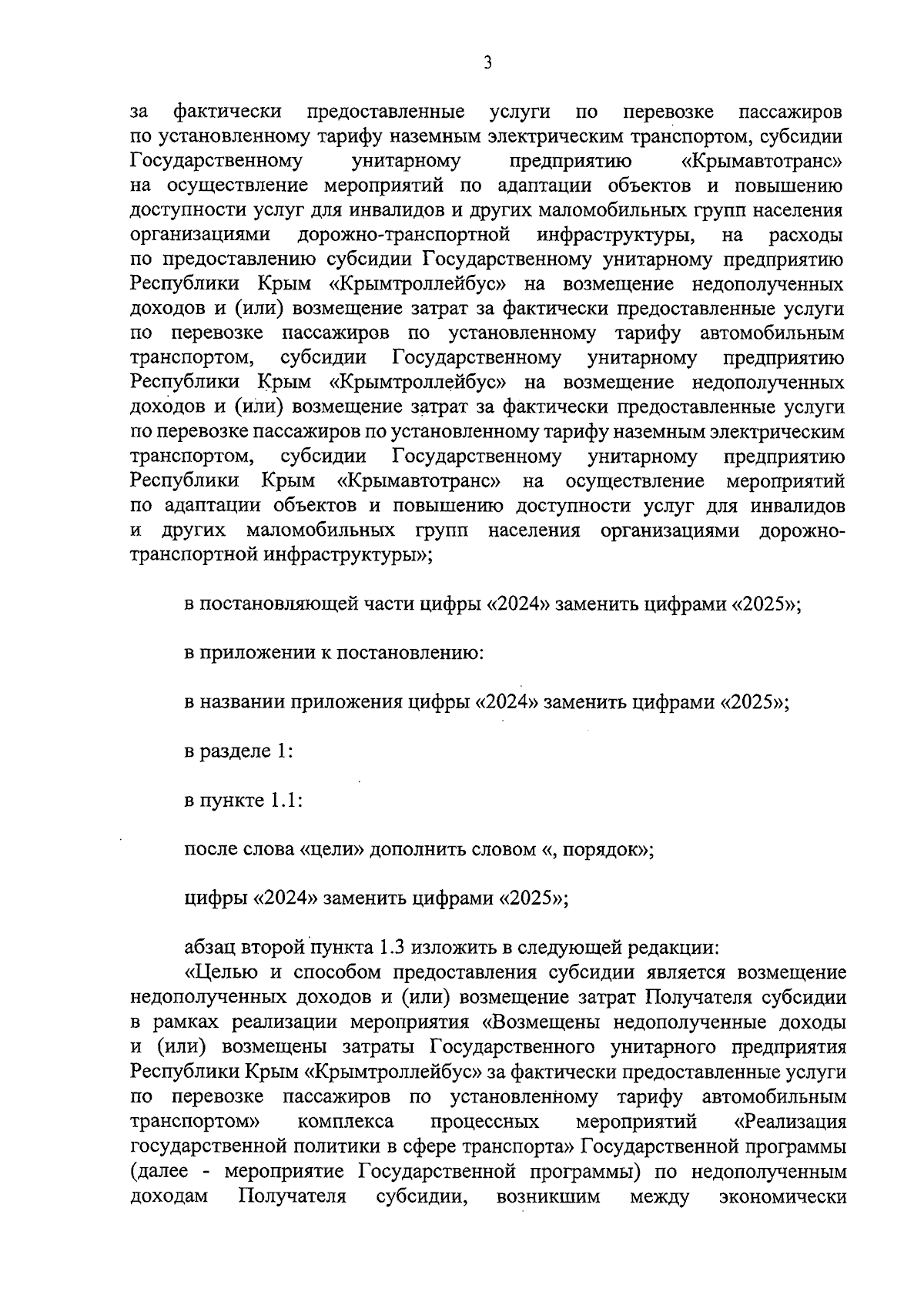 3

за фактически предоставленные услуги по перевозке пассажиров по установленному тарифу наземным электрическим транспортом, субсидии Государственному унитарному предприятию «Крымавтотранс» на осуществление мероприятий по адаптации объектов и повышению доступности услуг для инвалидов и других маломобильных групп населения организациями дорожно-транспортной инфраструктуры, на расходы по предоставлению субсидии Государственному унитарному предприятию Республики Крым «Крымтроллейбус» на возмещение недополученных доходов и (или) возмещение затрат за фактически предоставленные услуги по перевозке пассажиров по установленному тарифу автомобильным транспортом, субсидии Государственному унитарному предприятию Республики Крым «Крымтроллейбус» на возмещение недополученных доходов и (или) возмещение затрат за фактически предоставленные услуги по перевозке пассажиров по установленному тарифу наземным электрическим транспортом, субсидии Государственному унитарному предприятию Республики Крым «Крымавтотранс» на осуществление мероприятий по адаптации объектов и повышению доступности услуг для инвалидов и других маломобильных групп населения организациями дорожно-транспортной инфраструктуры»;

в постановляющей части цифры «2024» заменить цифрами «2025»;

в приложении к постановлению:

в названии приложения цифры «2024» заменить цифрами «2025»;

в разделе 1:

в пункте 1.1:

после слова «цели» дополнить словом «, порядок»;

цифры «2024» заменить цифрами «2025»;

абзац второй пункта 1.3 изложить в следующей редакции:
«Целью и способом предоставления субсидии является возмещение недополученных доходов и (или) возмещение затрат Получателя субсидии в рамках реализации мероприятия «Возмещены недополученные доходы и (или) возмещены затраты Государственного унитарного предприятия Республики Крым «Крымтроллейбус» за фактически предоставленные услуги по перевозке пассажиров по установленному тарифу автомобильным транспортом» комплекса процессных мероприятий «Реализация государственной политики в сфере транспорта» Государственной программы (далее - мероприятие Государственной программы) по недополученным доходам Получателя субсидии, возникшим между экономически